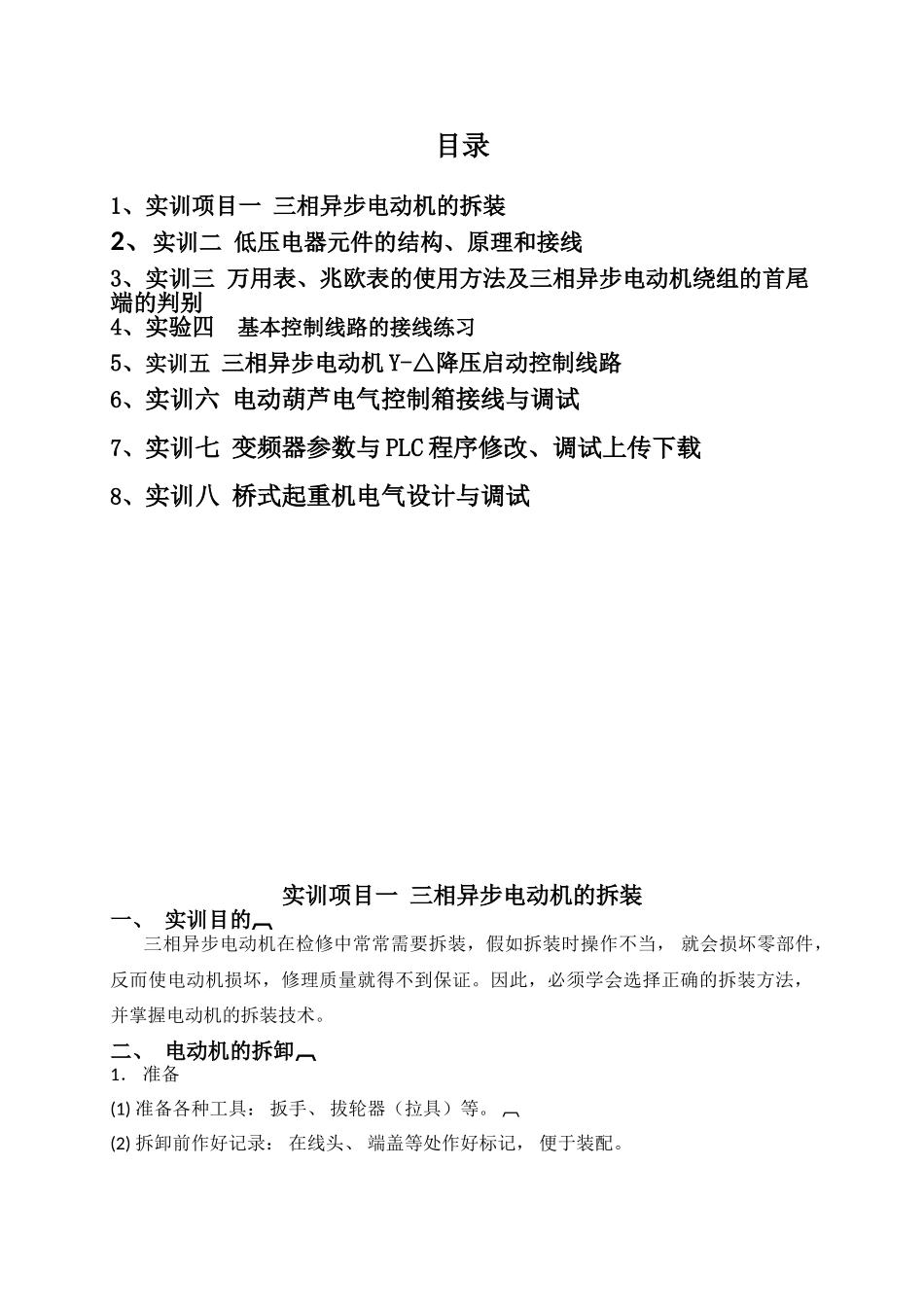 目录

1、实训项目一 三相异步电动机的拆装

2、实训二 低压电器元件的结构、原理和接线

3、实训三 万用表、兆欧表的使用方法及三相异步电动机绕组的首尾端的判别

4、实验四 基本控制线路的接线练习

5、实训五 三相异步电动机Y-△降压启动控制线路

6、实训六 电动葫芦电气控制箱接线与调试

7、实训七 变频器参数与PLC程序修改、调试上传下载

8、实训八 桥式起重机电气设计与调试

实训项目一 三相异步电动机的拆装

一、 实训目的

三相异步电动机在检修中常常需要拆装，假如拆装时操作不当，就会损坏零部件，反而使电动机损坏，修理质量就得不到保证。因此，必须学会选择正确的拆装方法，并掌握电动机的拆装技术。

二、 电动机的拆卸

1. 准备

(1) 准备各种工具：扳手、拔轮器（拉具）等。

(2) 拆卸前作好记录：在线头、端盖等处作好标记，便于装配。